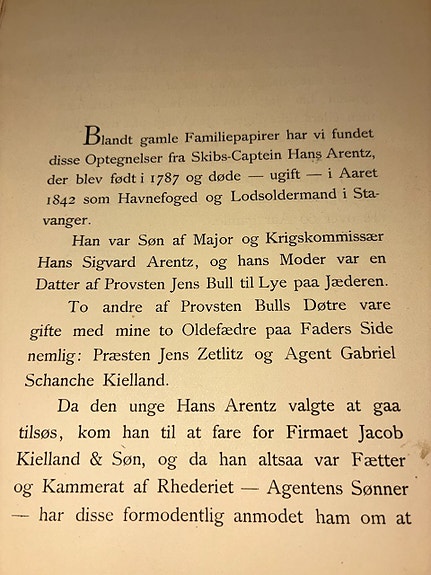 Blandt gamle Familiepapirer har vi fundet disse Optegnelser fra Skibs-Captein Hans Arentz, der blev født i 1787 og døde — ugift — i Aaret 1842 som Havnefoged og Lodsoldermand i Stavanger.

Han var Søn af Major og Krigskommissær Hans Sigvard Arentz, og hans Moder var en Datter af Provsten Jens Bull til Lye paa Jæderen.

To andre af Provsten Bulls Døtre vare gifte med mine to Oldefædre paa Faders Side nemlig: Præsten Jens Zetlitz og Agent Gabriel Schanche Kielland.

Da den unge Hans Arentz valgte at gaa tilsøs, kom han til at fare for Firmaet Jacob Kielland & Søn, og da han altsaa var Fætter og Kammerat af Rhederiet — Agentens Sønner — har disse formodentlig anmodet ham om at